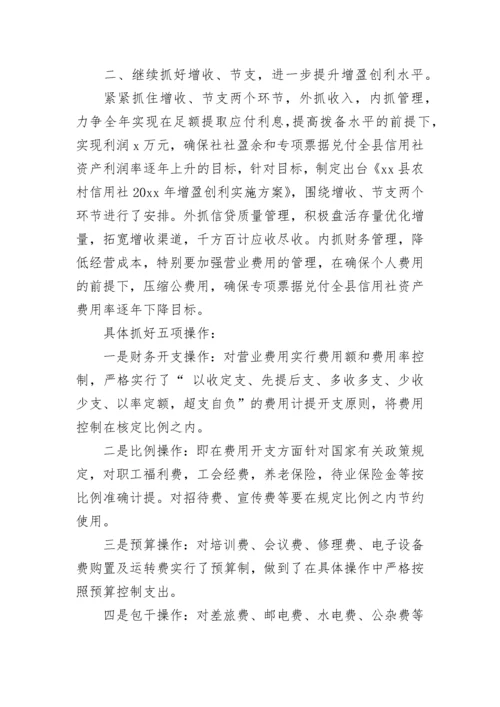 二、继续抓好增收、节支，进一步提升增盈创利水平。

紧紧抓住增收、节支两个环节，外抓收入，内抓管理，力争全年实现在足额提取应付利息，提高拨备水平的前提下，实现利润 x 万元，确保社社盈余和专项票据兑付全县信用社资产利润率逐年上升的目标，针对目标，制定出台《xx 县农村信用社 20xx 年增盈创利实施方案》，围绕增收、节支两个环节进行了安排。外抓信贷质量管理，积极盘活存量优化增量，拓宽增收渠道，千方百计应收尽收。内抓财务管理，降低经营成本，特别要加强营业费用的管理，在确保个人费用的前提下，压缩公费用，确保专项票据兑付全县信用社资产费用率逐年下降目标。

具体抓好五项操作：

一是财务开支操作：对营业费用实行费用额和费用率控制，严格实行了“ 以收定支、先提后支、多收多支、少收少支、以率定额，超支自负”的费用计提开支原则，将费用控制在核定比例之内。

二是比例操作：即在费用开支方面针对国家有关政策规定，对职工福利费，工会经费，养老保险，待业保险金等按比例准确计提。对招待费、宣传费等要在规定比例之内节约使用。

三是预算操作：对培训费、会议费、修理费、电子设备费购置及运转费实行了预算制，做到了在具体操作中严格按照预算控制支出。

四是包干操作：对差旅费、邮电费、水电费、公杂费等